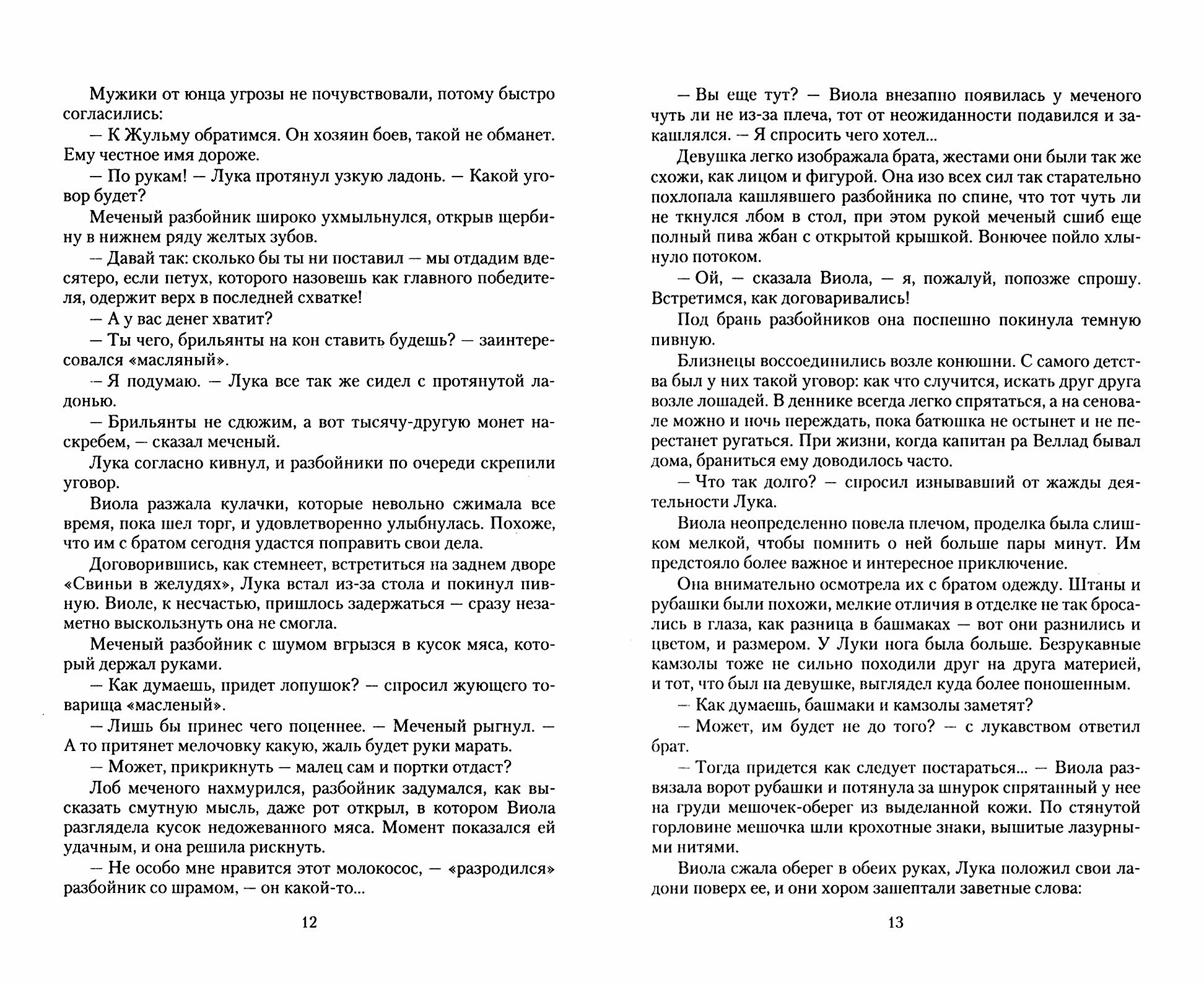 Мужики от юнца угрозы не почувствовали, потому быстро согласились:

— К Жульму обратимся. Он хозяин боев, такой не обманет. Ему честное имя дороже.

— По рукам! — Лука протянул узкую ладонь. — Какой уговор будет?

Меченый разбойник широко ухмыльнулся, открыв щербину в нижнем ряду желтых зубов.

— Давай так: сколько бы ты ни поставил — мы отдадим вдесятеро, если петух, которого назовешь как главного победителя, одержит верх в последней схватке!

— А у вас денег хватит?

— Ты чего, брильянты на кон ставить будешь? — заинтересовался «масляный».

— Я подумаю. — Лука все так же сидел с протянутой ладонью.

— Брильянты не сдюжим, а вот тысячу-другую монет наскребем, — сказал меченый.

Лука согласно кивнул, и разбойники по очереди скрепили уговор.

Виола разжала кулачки, которые невольно сжимала все время, пока шел торг, и удовлетворенно улыбнулась. Похоже, что им с братом сегодня удастся поправить свои дела.

Договорившись, как стемнеет, встретиться на заднем дворе «Свиньи в желудях», Лука встал из-за стола и покинул пивную. Виоле, к несчастью, пришлось задержаться — сразу незаметно выскользнуть она не смогла.

Меченый разбойник с шумом вгрызся в кусок мяса, который держал руками.

— Как думаешь, придет лопушок? — спросил жующего товарища «масленый».

— Лишь бы принес чего поценнее. — Меченый рыгнул. — А то притянет мелочовку какую, жаль будет руки марать.

— Может, прикрикнуть — малец сам и портки отдаст?

Лоб меченого нахмурился, разбойник задумался, как высказать смутную мысль, даже рот открыл, в котором Виола разглядела кусок недожеванного мяса. Момент показался ей удачным, и она решила рискнуть.

— Не особо мне нравится этот молокосос, — «разродился» разбойник со шрамом, — он какой-то...

12

— Вы еще тут? — Виола внезапно появилась у меченого чуть ли не из-за плеча, тот от неожиданности подавился и закашлялся. — Я спросить чего хотел...

Девушка легко изображала брата, жестами они были так же схожи, как лицом и фигурой. Она изо всех сил так старательно похлопала кашлявшего разбойника по спине, что тот чуть ли не ткнулся лбом в стол, при этом рукой меченый сшиб еще полный пива жбан с открытой крышкой. Вонючее пойло хлынуло потоком.

— Ой, — сказала Виола, — я, пожалуй, попозже спрошу. Встретимся, как договаривались!

Под брань разбойников она поспешно покинула темную пивную.

Близнецы воссоединились возле конюшни. С самого детства был у них такой уговор: как что случится, искать друг друга возле лошадей. В деннике всегда легко спрятаться, а на сеновале можно и ночь переждать, пока батюшка не остынет и не перестанет ругаться. При жизни, когда капитан ра Веллад бывал дома, браниться ему доводилось часто.

— Что так долго? — спросил изнывавший от жажды деятельности Лука.

Виола неопределенно повела плечом, проделка была слишком мелкой, чтобы помнить о ней больше пары минут. Им предстояло более важное и интересное приключение.

Она внимательно осмотрела их с братом одежду. Штаны и рубашки были похожи, мелкие отличия в отделке не так бросались в глаза, как разница в башмаках — вот они разнились и цветом, и размером. У Луки нога была больше. Безрукавные камзолы тоже не сильно походили друг на друга материей, и тот, что был на девушке, выглядел куда более поношенным.

— Как думаешь, башмаки и камзолы заметят?

— Может, им будет не до того? — с лукавством ответил брат.

— Тогда придется как следует постараться... — Виола развязала ворот рубашки и потянула за шнурок спрятанный у нее на груди мешочек-оберег из выделанной кожи. По стянутой горловине мешочка шли крохотные знаки, вышитые лазурными нитями.

Виола сжала оберег в обеих руках, Лука положил свои ладони поверх ее, и они хором зашептали заветные слова:

13